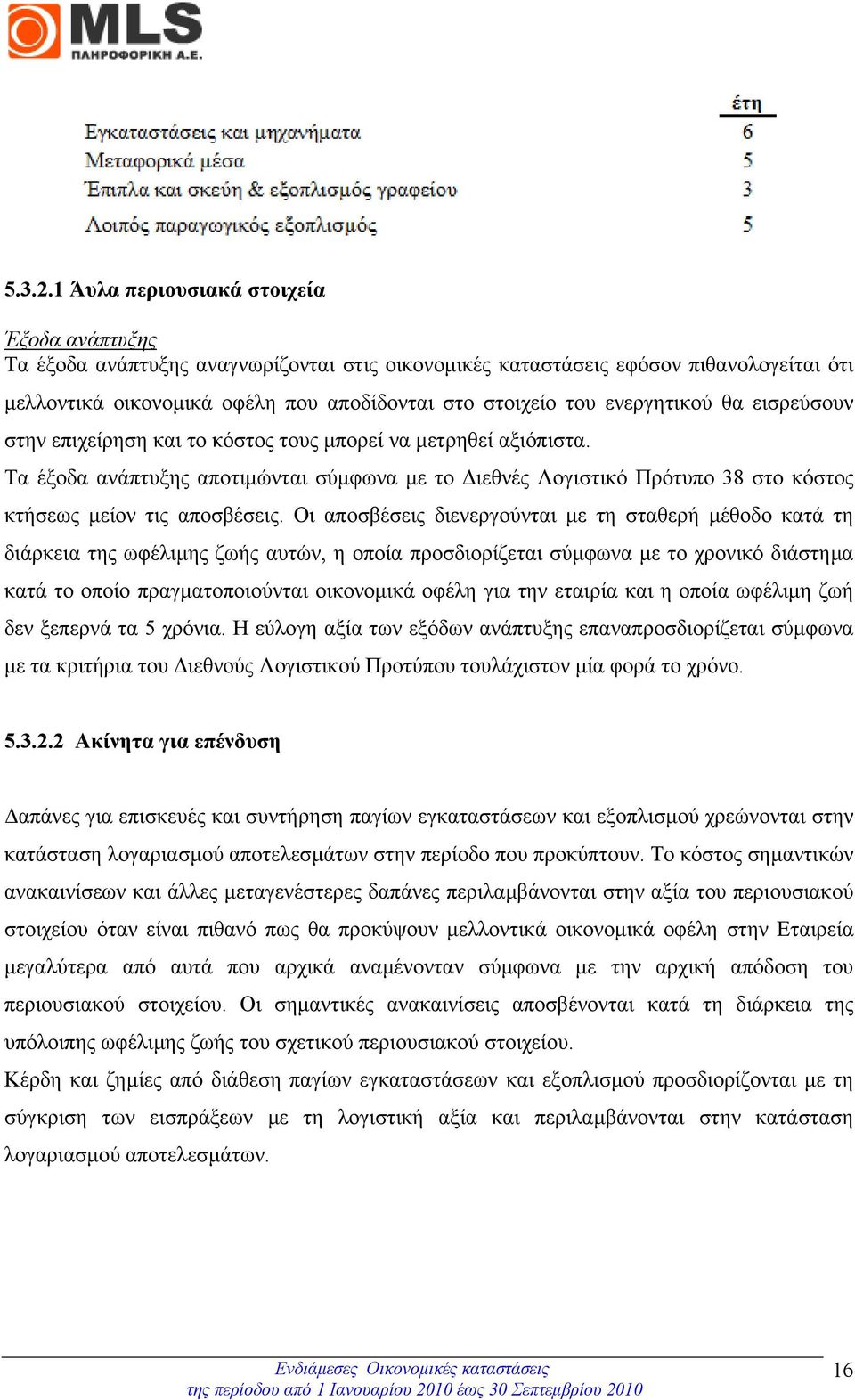 MLS
ΠΛΗΡΟΦΟΡΙΚΗ Α.Ε.

| | έτη |
|---|---|
| Εγκαταστάσεις και μηχανήματα | 6 |
| Μεταφορικά μέσα | 5 |
| Έπιπλα και σκεύη & εξοπλισμός γραφείου | 3 |
| Λοιπός παραγωγικός εξοπλισμός | 5 |

5.3.2.1 Άυλα περιουσιακά στοιχεία

Έξοδα ανάπτυξης
Τα έξοδα ανάπτυξης αναγνωρίζονται στις οικονομικές καταστάσεις εφόσον πιθανολογείται ότι μελλοντικά οικονομικά οφέλη που αποδίδονται στο στοιχείο του ενεργητικού θα εισρεύσουν στην επιχείρηση και το κόστος τους μπορεί να μετρηθεί αξιόπιστα.
Τα έξοδα ανάπτυξης αποτιμώνται σύμφωνα με το Διεθνές Λογιστικό Πρότυπο 38 στο κόστος κτήσεως μείον τις αποσβέσεις. Οι αποσβέσεις διενεργούνται με τη σταθερή μέθοδο κατά τη διάρκεια της ωφέλιμης ζωής αυτών, η οποία προσδιορίζεται σύμφωνα με το χρονικό διάστημα κατά το οποίο πραγματοποιούνται οικονομικά οφέλη για την εταιρία και η οποία ωφέλιμη ζωή δεν ξεπερνά τα 5 χρόνια. Η εύλογη αξία των εξόδων ανάπτυξης επαναπροσδιορίζεται σύμφωνα με τα κριτήρια του Διεθνούς Λογιστικού Προτύπου τουλάχιστον μία φορά το χρόνο.

5.3.2.2 Ακίνητα για επένδυση

Δαπάνες για επισκευές και συντήρηση παγίων εγκαταστάσεων και εξοπλισμού χρεώνονται στην κατάσταση λογαριασμού αποτελεσμάτων στην περίοδο που προκύπτουν. Το κόστος σημαντικών ανακαινίσεων και άλλες μεταγενέστερες δαπάνες περιλαμβάνονται στην αξία του περιουσιακού στοιχείου όταν είναι πιθανό πως θα προκύψουν μελλοντικά οικονομικά οφέλη στην Εταιρεία μεγαλύτερα από αυτά που αρχικά αναμένονταν σύμφωνα με την αρχική απόδοση του περιουσιακού στοιχείου. Οι σημαντικές ανακαινίσεις αποσβένονται κατά τη διάρκεια της υπόλοιπης ωφέλιμης ζωής του σχετικού περιουσιακού στοιχείου.
Κέρδη και ζημίες από διάθεση παγίων εγκαταστάσεων και εξοπλισμού προσδιορίζονται με τη σύγκριση των εισπράξεων με τη λογιστική αξία και περιλαμβάνονται στην κατάσταση λογαριασμού αποτελεσμάτων.

Ενδιάμεσες Οικονομικές καταστάσεις
της περίοδου από 1 Ιανουαρίου 2010 έως 30 Σεπτεμβρίου 2010

16